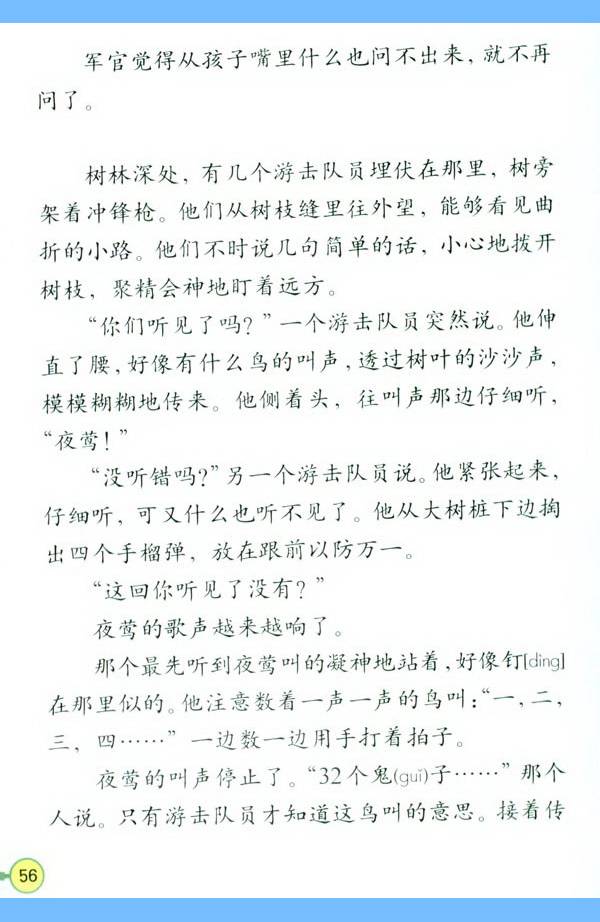 军官觉得从孩子嘴里什么也问不出来，就不再问了。

树林深处，有几个游击队员埋伏在那里，树旁架着冲锋枪。他们从树枝缝里往外望，能够看见曲折的小路。他们不时说几句简单的话，小心地拨开树枝，聚精会神地盯着远方。

“你们听见了吗？”一个游击队员突然说。他伸直了腰，好像有什么鸟的叫声，透过树叶的沙沙声，模模糊糊地传来。他侧着头，往叫声那边仔细听，“夜莺！”

“没听错吗？”另一个游击队员说。他紧张起来，仔细听，可又什么也听不见了。他从大树桩下边掏出四个手榴弹，放在跟前以防万一。

“这回你听见了没有？”

夜莺的歌声越来越响了。

那个最先听到夜莺叫的凝神地站着，好像钉[dìng]在那里似的。他注意数着一声一声的鸟叫：“一，二，三，四……”一边数一边用手打着拍子。

夜莺的叫声停止了。“32个鬼(guǐ)子……”那个人说。只有游击队员才知道这鸟叫的意思。接着传

56